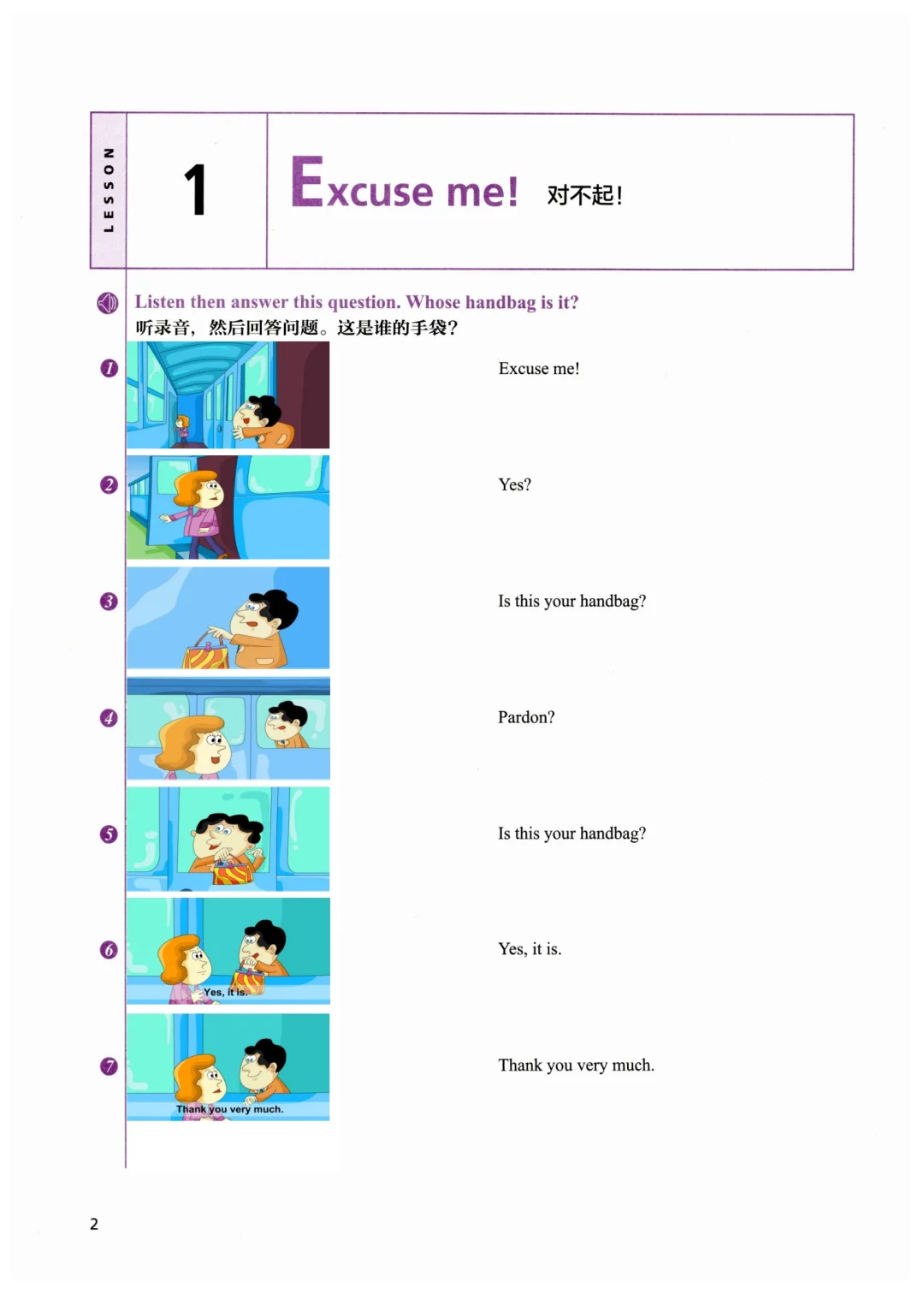 LESSON

1

Excuse me! 对不起!

Listen then answer this question. Whose handbag is it?
听录音，然后回答问题。这是谁的手袋?

1 Excuse me!

2 Yes?

3 Is this your handbag?

4 Pardon?

5 Is this your handbag?

6 Yes, it is.
Yes, it is.

7 Thank you very much.
Thank you very much.

2